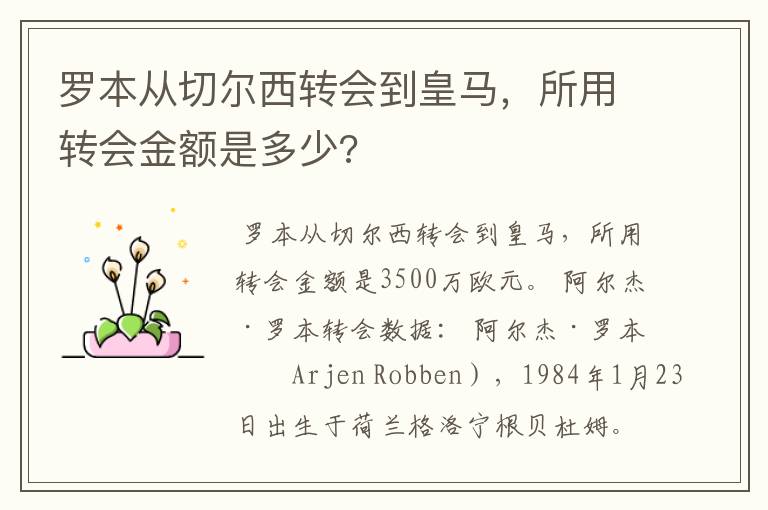 罗本从切尔西转会到皇马，所用转会金额是多少?

罗本从切尔西转会到皇马，所用转会金额是3500万欧元。阿尔杰·罗本转会数据：阿尔杰·罗本 Arjen Robben），1984年1月23日出生于荷兰格洛宁根贝杜姆。